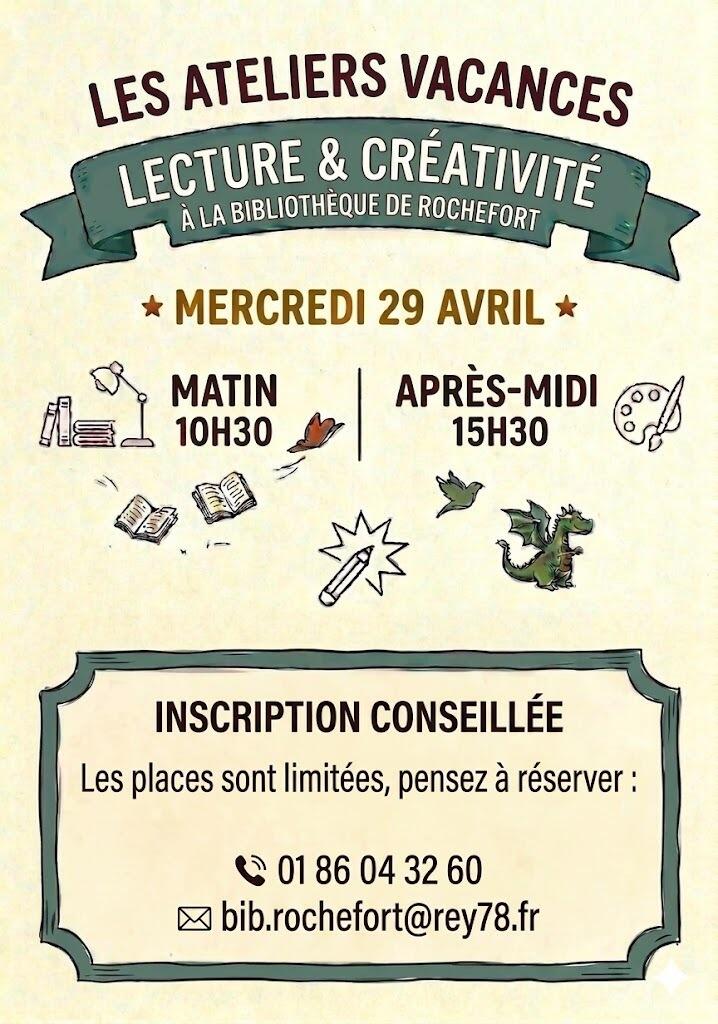 LES ATELIERS VACANCES

LECTURE & CRÉATIVITÉ
À LA BIBLIOTHÈQUE DE ROCHEFORT

★ MERCREDI 29 AVRIL ★

MATIN
10H30

APRÈS-MIDI
15H30

INSCRIPTION CONSEILLÉE

Les places sont limitées, pensez à réserver :

01 86 04 32 60
bib.rochefort@rey78.fr